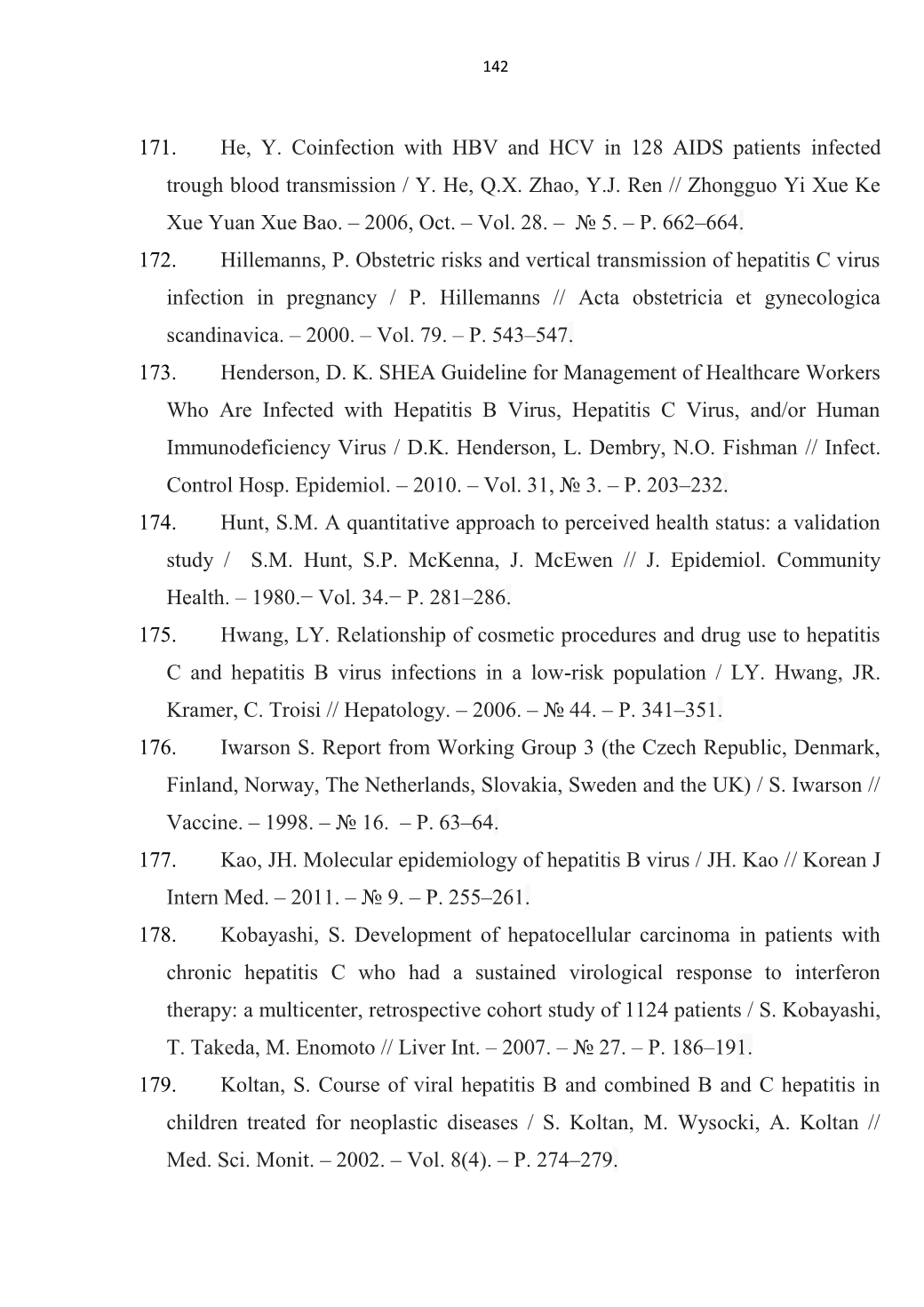 142

171. He, Y. Coinfection with HBV and HCV in 128 AIDS patients infected trough blood transmission / Y. He, Q.X. Zhao, Y.J. Ren // Zhongguo Yi Xue Ke Xue Yuan Xue Bao. – 2006, Oct. – Vol. 28. – № 5. – P. 662–664.

172. Hillemanns, P. Obstetric risks and vertical transmission of hepatitis C virus infection in pregnancy / P. Hillemanns // Acta obstetricia et gynecologica scandinavica. – 2000. – Vol. 79. – P. 543–547.

173. Henderson, D. K. SHEA Guideline for Management of Healthcare Workers Who Are Infected with Hepatitis B Virus, Hepatitis C Virus, and/or Human Immunodeficiency Virus / D.K. Henderson, L. Dembry, N.O. Fishman // Infect. Control Hosp. Epidemiol. – 2010. – Vol. 31, № 3. – P. 203–232.

174. Hunt, S.M. A quantitative approach to perceived health status: a validation study / S.M. Hunt, S.P. McKenna, J. McEwen // J. Epidemiol. Community Health. – 1980.− Vol. 34.− P. 281–286.

175. Hwang, LY. Relationship of cosmetic procedures and drug use to hepatitis C and hepatitis B virus infections in a low-risk population / LY. Hwang, JR. Kramer, C. Troisi // Hepatology. – 2006. – № 44. – P. 341–351.

176. Iwarson S. Report from Working Group 3 (the Czech Republic, Denmark, Finland, Norway, The Netherlands, Slovakia, Sweden and the UK) / S. Iwarson // Vaccine. – 1998. – № 16. – P. 63–64.

177. Kao, JH. Molecular epidemiology of hepatitis B virus / JH. Kao // Korean J Intern Med. – 2011. – № 9. – P. 255–261.

178. Kobayashi, S. Development of hepatocellular carcinoma in patients with chronic hepatitis C who had a sustained virological response to interferon therapy: a multicenter, retrospective cohort study of 1124 patients / S. Kobayashi, T. Takeda, M. Enomoto // Liver Int. – 2007. – № 27. – P. 186–191.

179. Koltan, S. Course of viral hepatitis B and combined B and C hepatitis in children treated for neoplastic diseases / S. Koltan, M. Wysocki, A. Koltan // Med. Sci. Monit. – 2002. – Vol. 8(4). – P. 274–279.